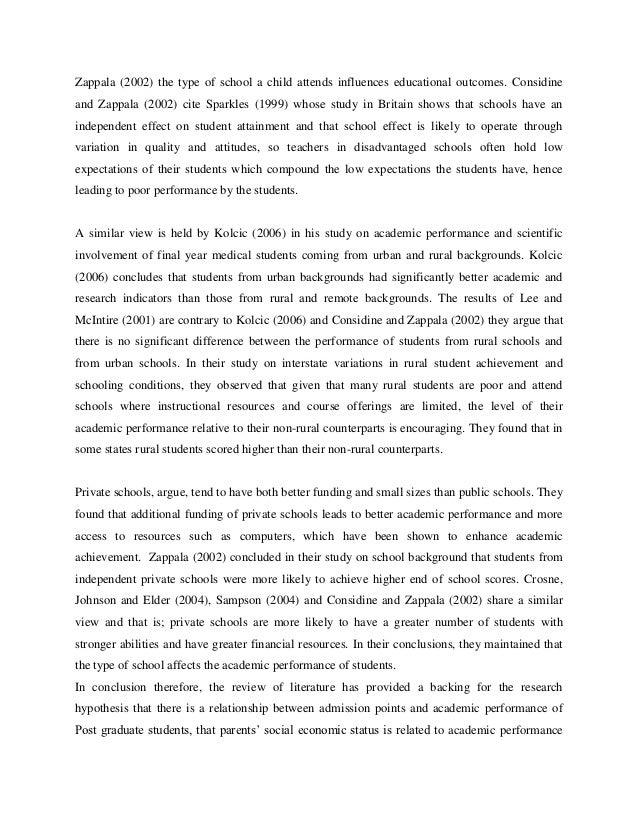 Zappala (2002) the type of school a child attends influences educational outcomes. Considine and Zappala (2002) cite Sparkles (1999) whose study in Britain shows that schools have an independent effect on student attainment and that school effect is likely to operate through variation in quality and attitudes, so teachers in disadvantaged schools often hold low expectations of their students which compound the low expectations the students have, hence leading to poor performance by the students.

A similar view is held by Kolcic (2006) in his study on academic performance and scientific involvement of final year medical students coming from urban and rural backgrounds. Kolcic (2006) concludes that students from urban backgrounds had significantly better academic and research indicators than those from rural and remote backgrounds. The results of Lee and McIntire (2001) are contrary to Kolcic (2006) and Considine and Zappala (2002) they argue that there is no significant difference between the performance of students from rural schools and from urban schools. In their study on interstate variations in rural student achievement and schooling conditions, they observed that given that many rural students are poor and attend schools where instructional resources and course offerings are limited, the level of their academic performance relative to their non-rural counterparts is encouraging. They found that in some states rural students scored higher than their non-rural counterparts.

Private schools, argue, tend to have both better funding and small sizes than public schools. They found that additional funding of private schools leads to better academic performance and more access to resources such as computers, which have been shown to enhance academic achievement. Zappala (2002) concluded in their study on school background that students from independent private schools were more likely to achieve higher end of school scores. Crosne, Johnson and Elder (2004), Sampson (2004) and Considine and Zappala (2002) share a similar view and that is; private schools are more likely to have a greater number of students with stronger abilities and have greater financial resources. In their conclusions, they maintained that the type of school affects the academic performance of students.
In conclusion therefore, the review of literature has provided a backing for the research hypothesis that there is a relationship between admission points and academic performance of Post graduate students, that parents' social economic status is related to academic performance